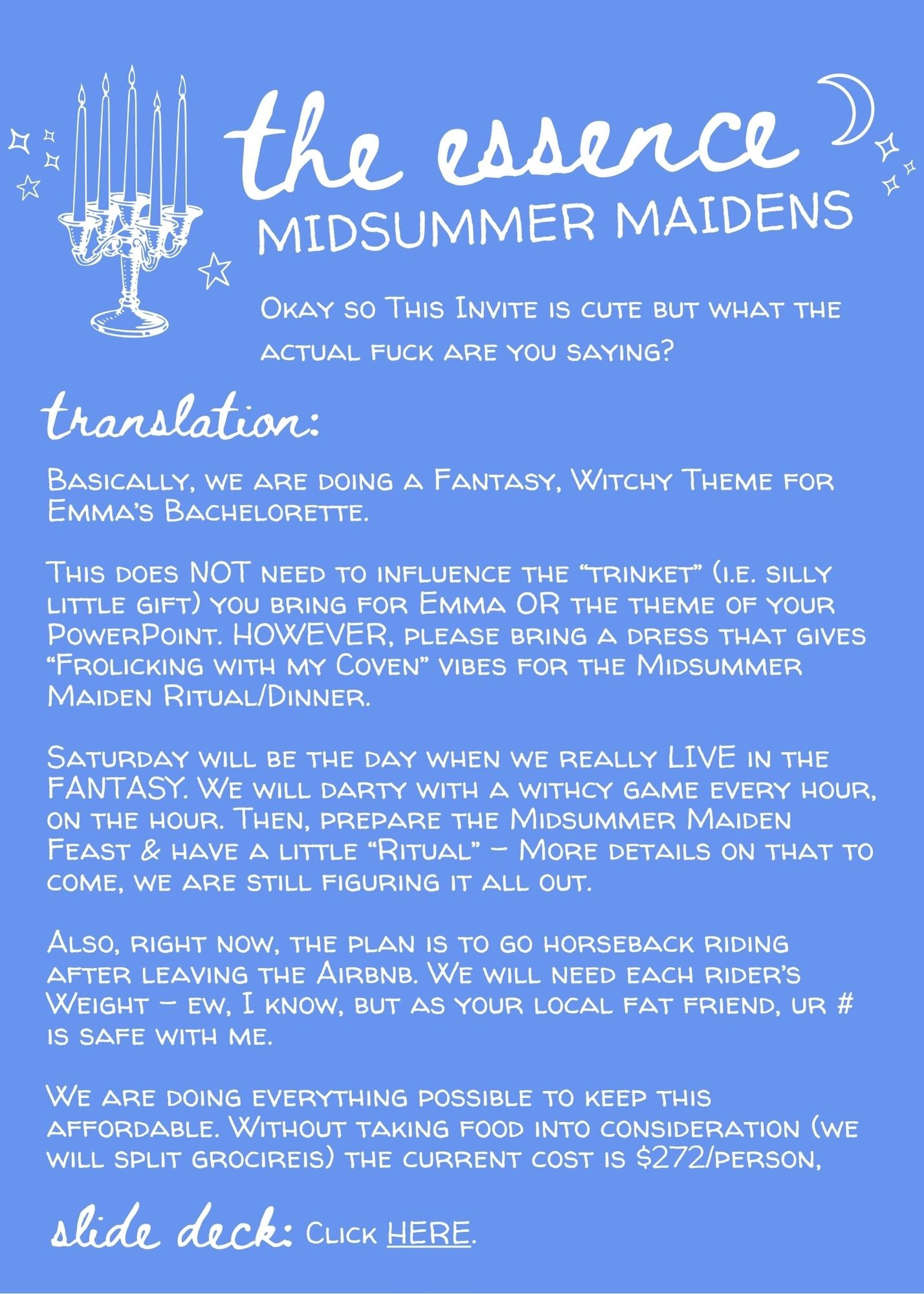 the essence
MIDSUMMER MAIDENS

Okay so This Invite is cute but what the actual fuck are you saying?

translation:

Basically, we are doing a Fantasy, Witchy Theme for Emma's Bachelorette.

This does NOT need to influence the "trinket" (i.e. silly little gift) you bring for Emma OR the theme of your PowerPoint. HOWEVER, please bring a dress that gives "Frolicking with my Coven" vibes for the Midsummer Maiden Ritual/Dinner.

Saturday will be the day when we really LIVE in the FANTASY. We will darty with a withcy game every hour, on the hour. Then, prepare the Midsummer Maiden Feast & have a little "Ritual" - More details on that to come, we are still figuring it all out.

Also, right now, the plan is to go horseback riding after leaving the Airbnb. We will need each rider's Weight - ew, I know, but as your local fat friend, ur # is safe with me.

We are doing everything possible to keep this affordable. Without taking food into consideration (we will split grocireis) the current cost is $272/person,

slide deck: Click HERE.